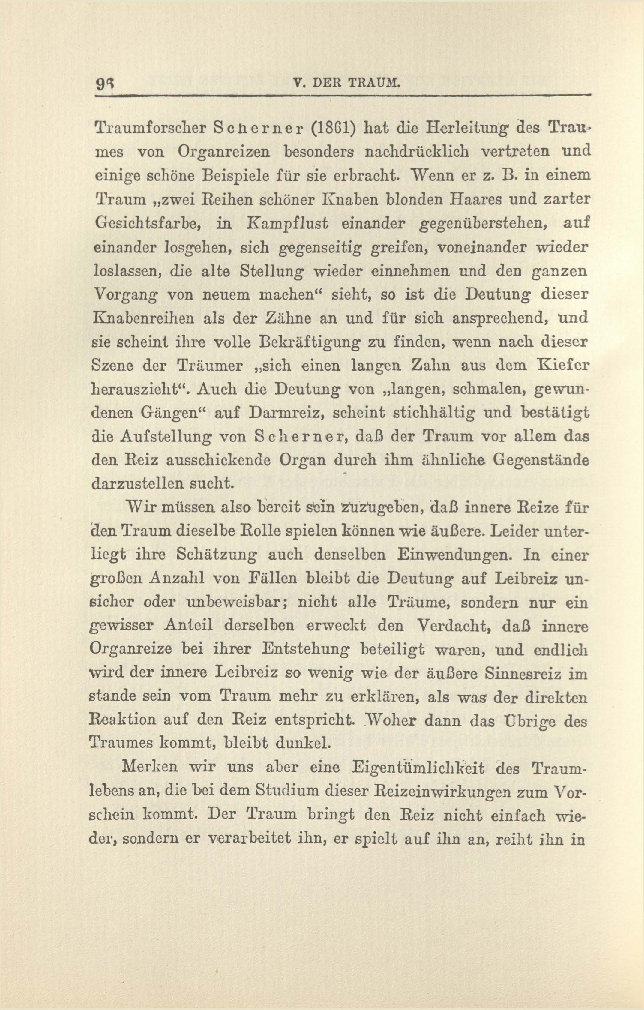 93 V. DER TRAUM.

Traumforscher Scherner (1861) hat die Herleitung des Traumes von Organreizen besonders nachdrücklich vertreten und einige schöne Beispiele für sie erbracht. Wenn er z. B. in einem Traum „zwei Reihen schöner Knaben blonden Haares und zarter Gesichtsfarbe, in Kampflust einander gegenüberstehen, auf einander losgehen, sich gegenseitig greifen, voneinander wieder loslassen, die alte Stellung wieder einnehmen und den ganzen Vorgang von neuem machen“ sieht, so ist die Deutung dieser Knabenreihen als der Zähne an und für sich ansprechend, und sie scheint ihre volle Bekräftigung zu finden, wenn nach dieser Szene der Träumer „sich einen langen Zahn aus dem Kiefer herauszieht“. Auch die Deutung von „langen, schmalen, gewundenen Gängen“ auf Darmreiz, scheint stichhältig und bestätigt die Aufstellung von Scherner, daß der Traum vor allem das den Reiz ausschickende Organ durch ihm ähnliche Gegenstände darzustellen sucht.

Wir müssen also bereit sein zuzugeben, daß innere Reize für den Traum dieselbe Rolle spielen können wie äußere. Leider unterliegt ihre Schätzung auch denselben Einwendungen. In einer großen Anzahl von Fällen bleibt die Deutung auf Leibreiz unsicher oder unbeweisbar; nicht alle Träume, sondern nur ein gewisser Anteil derselben erweckt den Verdacht, daß innere Organreize bei ihrer Entstehung beteiligt waren, und endlich wird der innere Leibreiz so wenig wie der äußere Sinnesreiz im stande sein vom Traum mehr zu erklären, als was der direkten Reaktion auf den Reiz entspricht. Woher dann das Übrige des Traumes kommt, bleibt dunkel.

Merken wir uns aber eine Eigentümlichkeit des Traumlebens an, die bei dem Studium dieser Reizeinwirkungen zum Vorschein kommt. Der Traum bringt den Reiz nicht einfach wieder, sondern er verarbeitet ihn, er spielt auf ihn an, reiht ihn in